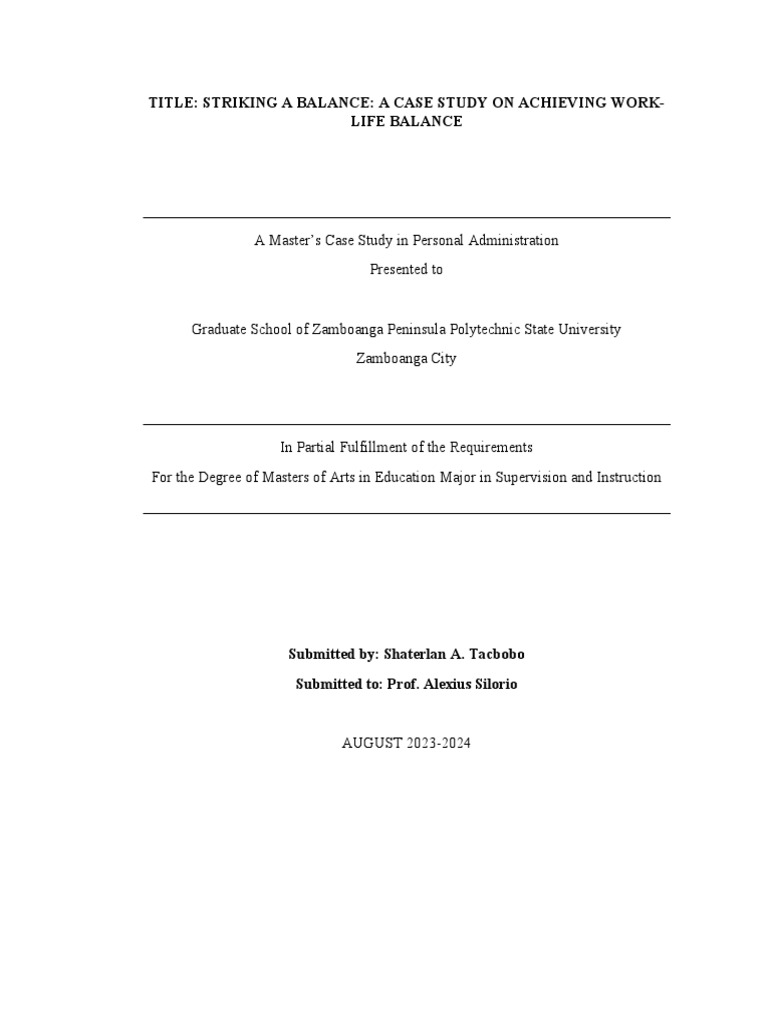 TITLE: STRIKING A BALANCE: A CASE STUDY ON ACHIEVING WORK-LIFE BALANCE

A Master's Case Study in Personal Administration

Presented to

Graduate School of Zamboanga Peninsula Polytechnic State University

Zamboanga City

In Partial Fulfillment of the Requirements

For the Degree of Masters of Arts in Education Major in Supervision and Instruction

Submitted by: Shaterlan A. Tacbobo

Submitted to: Prof. Alexius Silorio

AUGUST 2023-2024